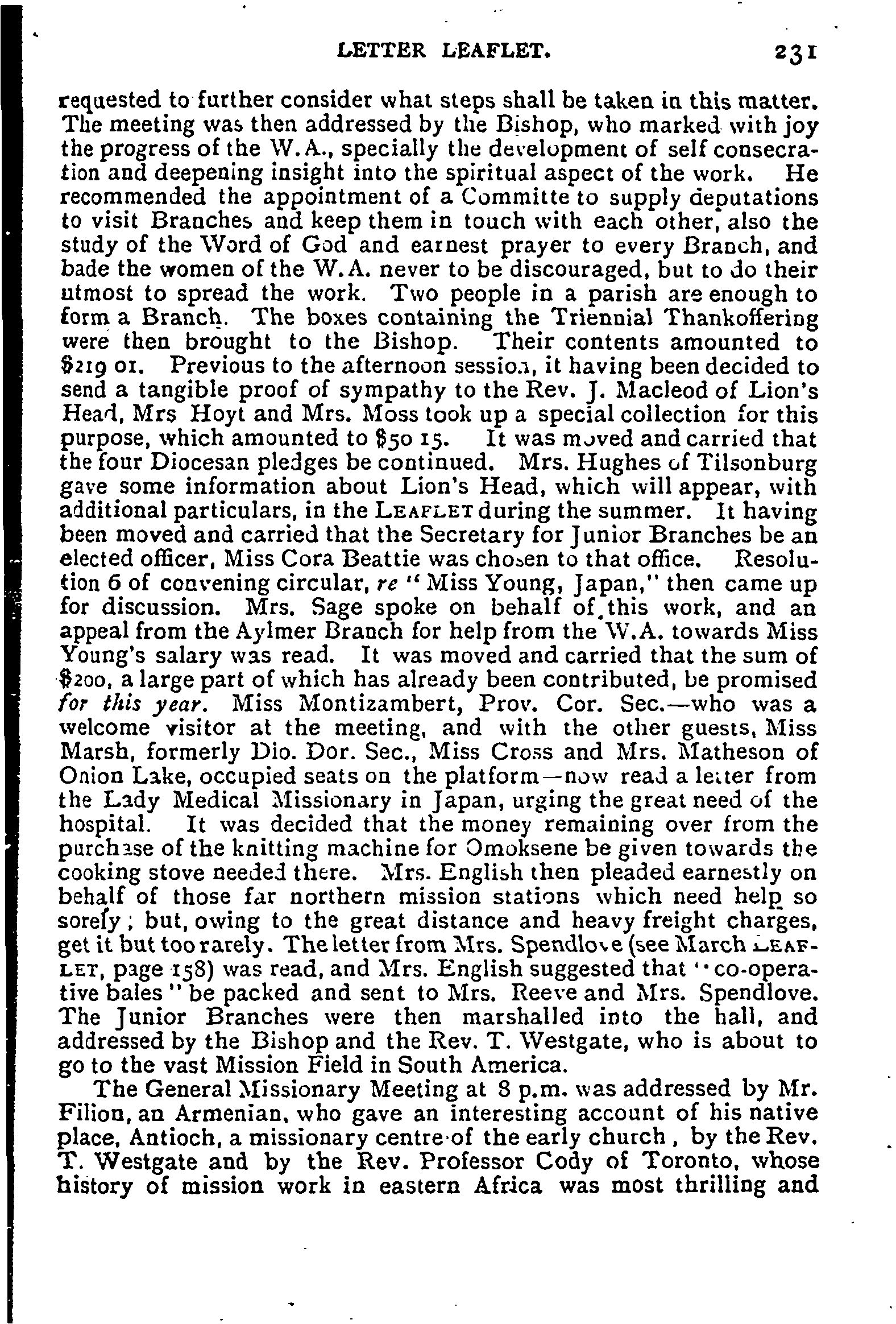 LETTER LEAFLET. 231

requested to further consider what steps shall be taken in this matter. The meeting was then addressed by the Bishop, who marked with joy the progress of the W.A., specially the development of self consecration and deepening insight into the spiritual aspect of the work. He recommended the appointment of a Committe to supply deputations to visit Branches and keep them in touch with each other, also the study of the Word of God and earnest prayer to every Branch, and bade the women of the W.A. never to be discouraged, but to do their utmost to spread the work. Two people in a parish are enough to form a Branch. The boxes containing the Triennial Thankoffering were then brought to the Bishop. Their contents amounted to \$219 01. Previous to the afternoon session, it having been decided to send a tangible proof of sympathy to the Rev. J. Macleod of Lion's Head, Mrs Hoyt and Mrs. Moss took up a special collection for this purpose, which amounted to \$50 15. It was moved and carried that the four Diocesan pledges be continued. Mrs. Hughes of Tilsonburg gave some information about Lion's Head, which will appear, with additional particulars, in the LEAFLET during the summer. It having been moved and carried that the Secretary for Junior Branches be an elected officer, Miss Cora Beattie was chosen to that office. Resolution 6 of convening circular, re "Miss Young, Japan," then came up for discussion. Mrs. Sage spoke on behalf of this work, and an appeal from the Aylmer Branch for help from the W.A. towards Miss Young's salary was read. It was moved and carried that the sum of \$200, a large part of which has already been contributed, be promised for this year. Miss Montizambert, Prov. Cor. Sec.—who was a welcome visitor at the meeting, and with the other guests, Miss Marsh, formerly Dio. Dor. Sec., Miss Cross and Mrs. Matheson of Onion Lake, occupied seats on the platform—now read a letter from the Lady Medical Missionary in Japan, urging the great need of the hospital. It was decided that the money remaining over from the purchase of the knitting machine for Omoksene be given towards the cooking stove needed there. Mrs. English then pleaded earnestly on behalf of those far northern mission stations which need help so sorely; but, owing to the great distance and heavy freight charges, get it but too rarely. The letter from Mrs. Spendlove (see March LEAFLET, page 158) was read, and Mrs. English suggested that "co-operative bales" be packed and sent to Mrs. Reeve and Mrs. Spendlove. The Junior Branches were then marshalled into the hall, and addressed by the Bishop and the Rev. T. Westgate, who is about to go to the vast Mission Field in South America.

The General Missionary Meeting at 8 p.m. was addressed by Mr. Filion, an Armenian, who gave an interesting account of his native place, Antioch, a missionary centre of the early church, by the Rev. T. Westgate and by the Rev. Professor Cody of Toronto, whose history of mission work in eastern Africa was most thrilling and